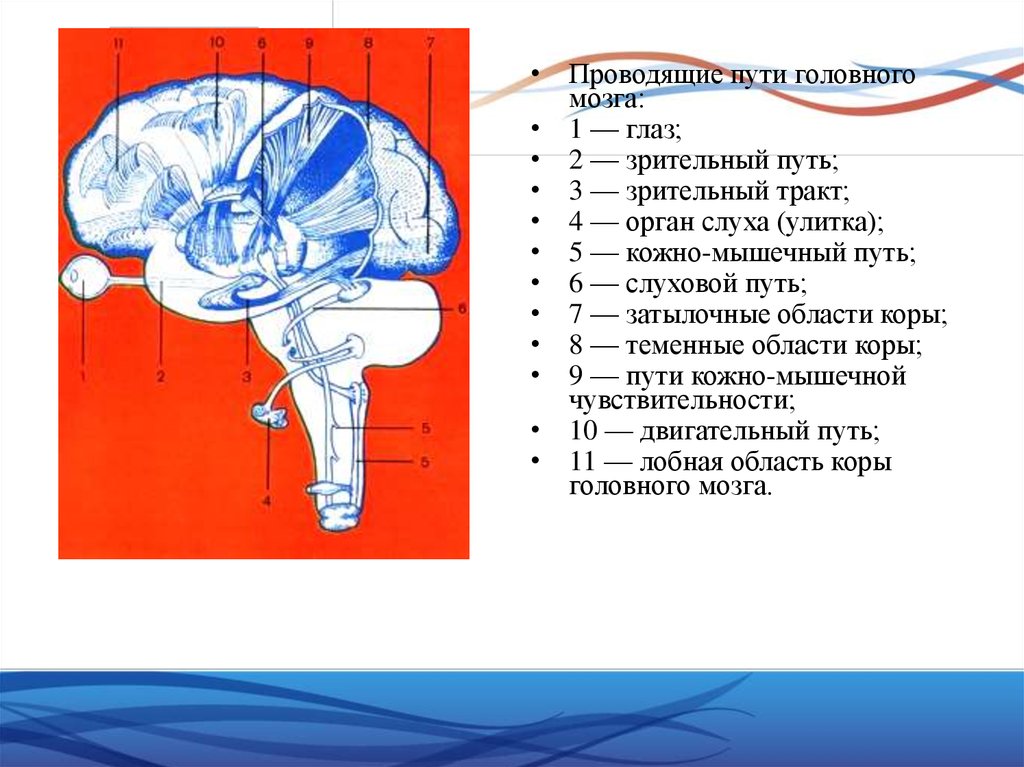 11 10 6 9 8 7

6

1 2 3

5

5

4

• Проводящие пути головного мозга:
• 1 — глаз;
• 2 — зрительный путь;
• 3 — зрительный тракт;
• 4 — орган слуха (улитка);
• 5 — кожно-мышечный путь;
• 6 — слуховой путь;
• 7 — затылочные области коры;
• 8 — теменные области коры;
• 9 — пути кожно-мышечной чувствительности;
• 10 — двигательный путь;
• 11 — лобная область коры головного мозга.